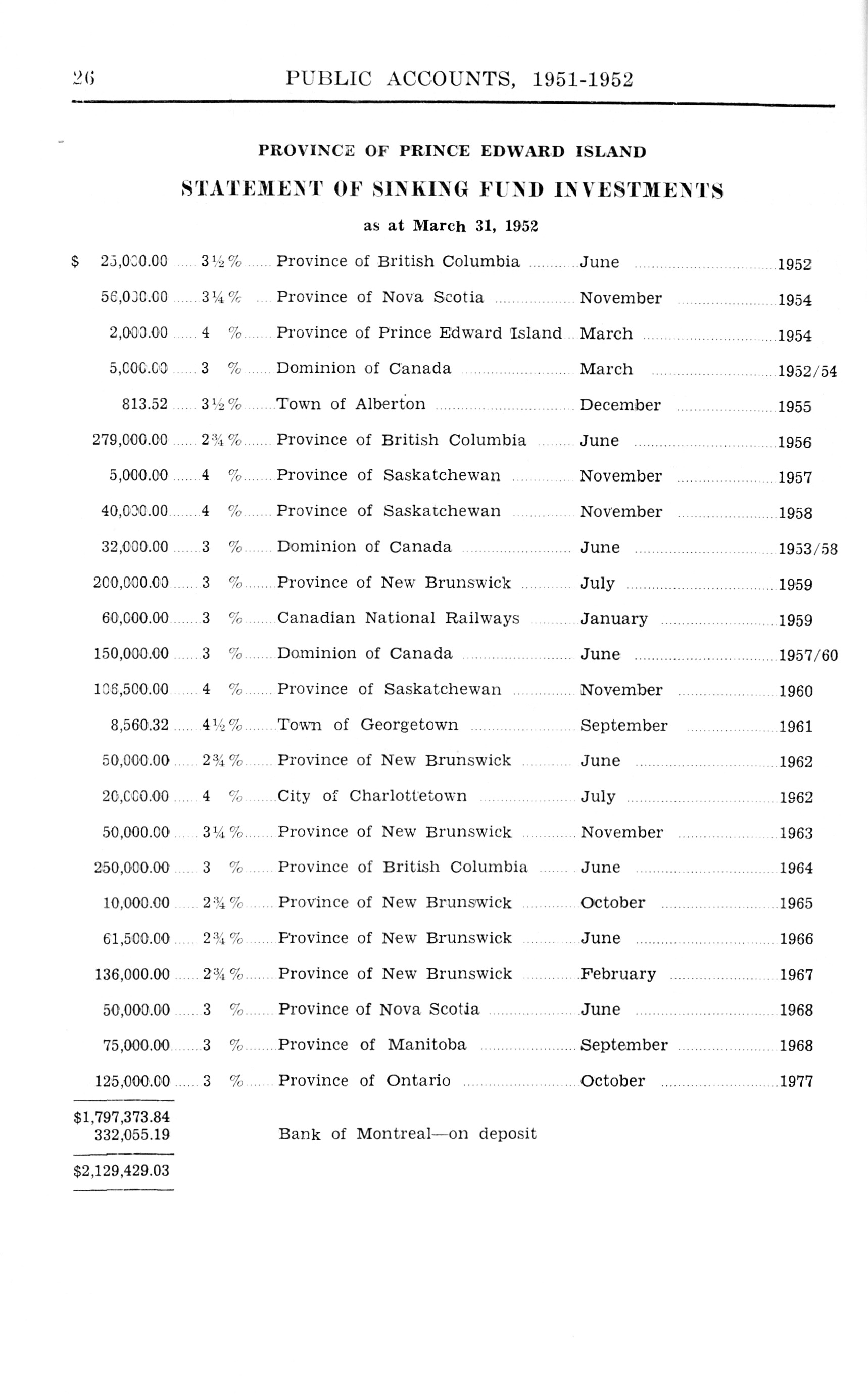 26 PUBLIC ACCOUNTS, 1951-1952

PROVINCE OF PRINCE EDWARD ISLAND

STATEMENT OF SINKING FUND INVESTMENTS

as at March 31, 1952

| | | | | |
|---|---|---|---|---|
| $ 25,000.00 | 3½% | Province of British Columbia | June | 1952 |
| 56,000.00 | 3¼% | Province of Nova Scotia | November | 1954 |
| 2,000.00 | 4 % | Province of Prince Edward Island | March | 1954 |
| 5,000.00 | 3 % | Dominion of Canada | March | 1952/54 |
| 813.52 | 3½% | Town of Alberton | December | 1955 |
| 279,000.00 | 2¾% | Province of British Columbia | June | 1956 |
| 5,000.00 | 4 % | Province of Saskatchewan | November | 1957 |
| 40,000.00 | 4 % | Province of Saskatchewan | November | 1958 |
| 32,000.00 | 3 % | Dominion of Canada | June | 1953/58 |
| 200,000.00 | 3 % | Province of New Brunswick | July | 1959 |
| 60,000.00 | 3 % | Canadian National Railways | January | 1959 |
| 150,000.00 | 3 % | Dominion of Canada | June | 1957/60 |
| 106,500.00 | 4 % | Province of Saskatchewan | November | 1960 |
| 8,560.32 | 4½% | Town of Georgetown | September | 1961 |
| 50,000.00 | 2¾% | Province of New Brunswick | June | 1962 |
| 20,000.00 | 4 % | City of Charlottetown | July | 1962 |
| 50,000.00 | 3¼% | Province of New Brunswick | November | 1963 |
| 250,000.00 | 3 % | Province of British Columbia | June | 1964 |
| 10,000.00 | 2¾% | Province of New Brunswick | October | 1965 |
| 61,500.00 | 2¾% | Province of New Brunswick | June | 1966 |
| 136,000.00 | 2¾% | Province of New Brunswick | February | 1967 |
| 50,000.00 | 3 % | Province of Nova Scotia | June | 1968 |
| 75,000.00 | 3 % | Province of Manitoba | September | 1968 |
| 125,000.00 | 3 % | Province of Ontario | October | 1977 |
| $1,797,373.84 | | | | |
| 332,055.19 | | Bank of Montreal—on deposit | | |
| $2,129,429.03 | | | | |